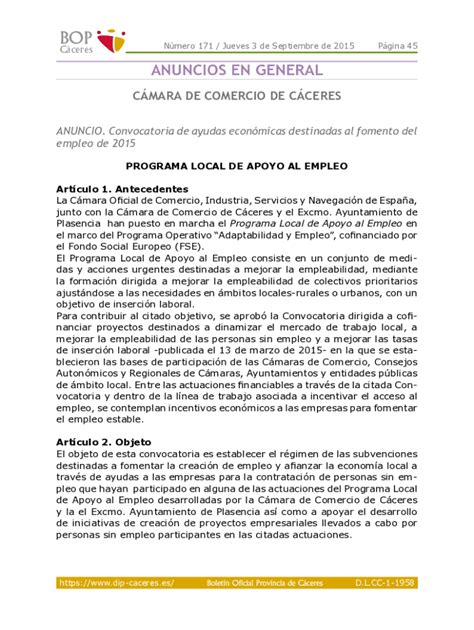 BOP Cáceres

Número 171 / Jueves 3 de Septiembre de 2015 Página 45

ANUNCIOS EN GENERAL

CÁMARA DE COMERCIO DE CÁCERES

ANUNCIO. Convocatoria de ayudas económicas destinadas al fomento del empleo de 2015

PROGRAMA LOCAL DE APOYO AL EMPLEO

Artículo 1. Antecedentes
La Cámara Oficial de Comercio, Industria, Servicios y Navegación de España, junto con la Cámara de Comercio de Cáceres y el Excmo. Ayuntamiento de Plasencia han puesto en marcha el Programa Local de Apoyo al Empleo en el marco del Programa Operativo "Adaptabilidad y Empleo", cofinanciado por el Fondo Social Europeo (FSE).
El Programa Local de Apoyo al Empleo consiste en un conjunto de medidas y acciones urgentes destinadas a mejorar la empleabilidad, mediante la formación dirigida a mejorar la empleabilidad de colectivos prioritarios ajustándose a las necesidades en ámbitos locales-rurales o urbanos, con un objetivo de inserción laboral.
Para contribuir al citado objetivo, se aprobó la Convocatoria dirigida a cofinanciar proyectos destinados a dinamizar el mercado de trabajo local, a mejorar la empleabilidad de las personas sin empleo y a mejorar las tasas de inserción laboral -publicada el 13 de marzo de 2015- en la que se establecieron las bases de participación de las Cámaras de Comercio, Consejos Autonómicos y Regionales de Cámaras, Ayuntamientos y entidades públicas de ámbito local. Entre las actuaciones financiables a través de la citada Convocatoria y dentro de la línea de trabajo asociada a incentivar el acceso al empleo, se contemplan incentivos económicos a las empresas para fomentar el empleo estable.

Artículo 2. Objeto
El objeto de esta convocatoria es establecer el régimen de las subvenciones destinadas a fomentar la creación de empleo y afianzar la economía local a través de ayudas a las empresas para la contratación de personas sin empleo que hayan participado en alguna de las actuaciones del Programa Local de Apoyo al Empleo desarrolladas por la Cámara de Comercio de Cáceres y la el Excmo. Ayuntamiento de Plasencia así como a apoyar el desarrollo de iniciativas de creación de proyectos empresariales llevados a cabo por personas sin empleo participantes en las citadas actuaciones.

https://www.dip-caceres.es/ Boletín Oficial Provincia de Cáceres D.L.CC-1-1958